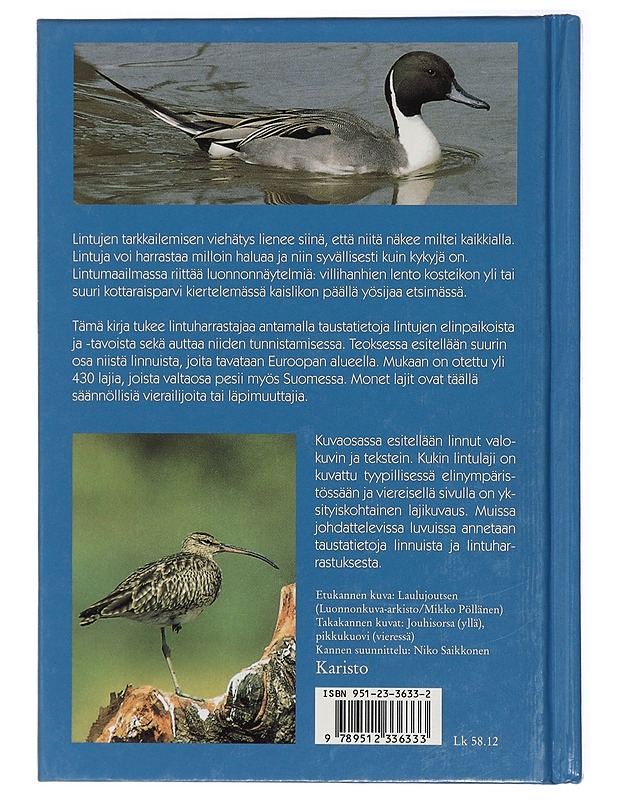 Lintujen tarkkailemisen viehätys lienee siinä, että niitä näkee miltei kaikkialla. Lintuja voi harrastaa milloin haluaa ja niin syvällisesti kuin kykyjä on. Lintumaailmassa riittää luonnonnäytelmiä: villihanhien lento kosteikon yli tai suuri kottaraisparvi kiertelemässä kaislikon päällä yösijaa etsimässä.

Tämä kirja tukee lintuharrastajaa antamalla taustatietoja lintujen elinpaikoista ja -tavoista sekä auttaa niiden tunnistamisessa. Teoksessa esitellään suurin osa niistä linnuista, joita tavataan Euroopan alueella. Mukaan on otettu yli 430 lajia, joista valtaosa pesii myös Suomessa. Monet lajit ovat täällä säännöllisiä vierailijoita tai läpimuuttajia.

Kuvaosassa esitellään linnut valokuvin ja tekstein. Kukin lintulaji on kuvattu tyypillisessä elinympäristössään ja viereisellä sivulla on yksityiskohtainen lajikuvaus. Muissa johdattelevissa luvuissa annetaan taustatietoja linnuista ja lintuharrastuksesta.

Etukannen kuva: Laulujoutsen (Luonnonkuva-arkisto/Mikko Pöllänen)
Takakannen kuvat: Jouhisorsa (yllä), pikkukuovi (vieressä)
Kannen suunnittelu: Niko Saikkonen

Karisto

ISBN 951-23-3633-2

9 789512 336333

Lk 58.12